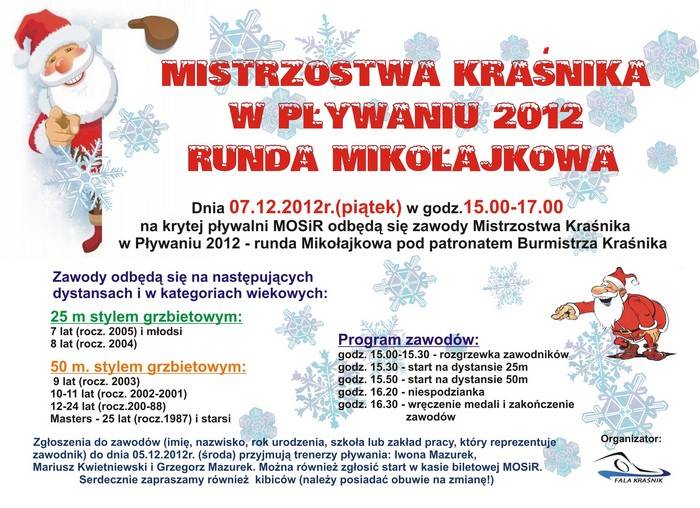 MISTRZOSTWA KRAŚNIKA W PŁYWANIU 2012 RUNDA MIKOŁAJKOWA

Dnia 07.12.2012r.(piątek) w godz.15.00-17.00 na krytej pływalni MOSiR odbędą się zawody Mistrzostwa Kraśnika w Pływaniu 2012 - runda Mikołajkowa pod patronatem Burmistrza Kraśnika

Zawody odbędą się na następujących dystansach i w kategoriach wiekowych:

25 m stylem grzbietowym:
7 lat (rocz. 2005) i młodsi
8 lat (rocz. 2004)

50 m. stylem grzbietowym:
9 lat (rocz. 2003)
10-11 lat (rocz. 2002-2001)
12-24 lat (rocz.200-88)
Masters - 25 lat (rocz.1987) i starsi

Program zawodów:
godz. 15.00-15.30 - rozgrzewka zawodników
godz. 15.30 - start na dystansie 25m
godz. 15.50 - start na dystansie 50m
godz. 16.20 - niespodzianka
godz. 16.30 - wręczenie medali i zakończenie zawodów

Zgłoszenia do zawodów (imię, nazwisko, rok urodzenia, szkoła lub zakład pracy, który reprezentuje zawodnik) do dnia 05.12.2012r. (środa) przyjmują trenerzy pływania: Iwona Mazurek, Mariusz Kwietniewski i Grzegorz Mazurek. Można również zgłosić start w kasie biletowej MOSiR. Serdecznie zapraszamy również kibiców (należy posiadać obuwie na zmianę!)

Organizator:
FALA KRAŚNIK